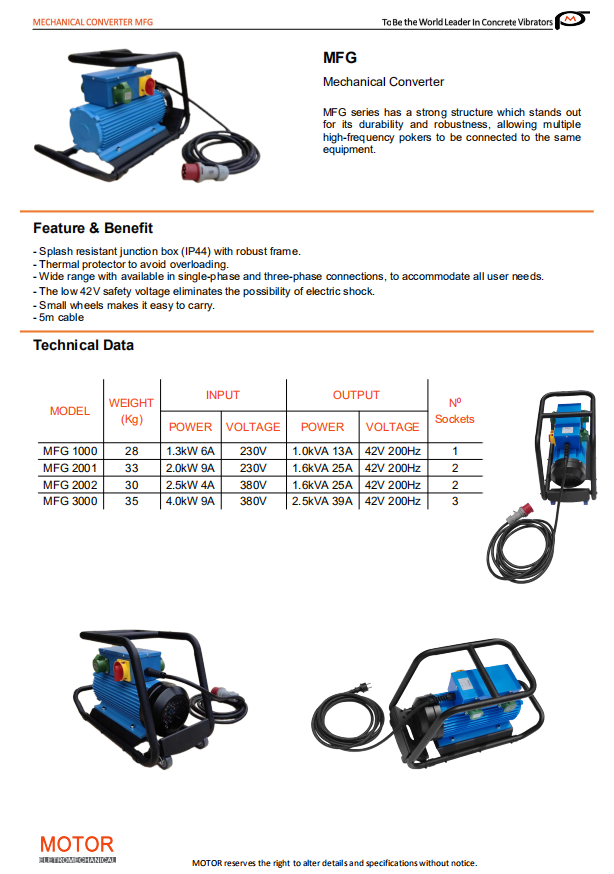 MECHANICAL CONVERTER MFG

To Be the World Leader In Concrete Vibrators

MFG

Mechanical Converter

MFG series has a strong structure which stands out for its durability and robustness, allowing multiple high-frequency pokers to be connected to the same equipment.

Feature & Benefit

- Splash resistant junction box (IP44) with robust frame.
- Thermal protector to avoid overloading.
- Wide range with available in single-phase and three-phase connections, to accommodate all user needs.
- The low 42V safety voltage eliminates the possibility of electric shock.
- Small wheels makes it easy to carry.
- 5m cable

Technical Data

| MODEL | WEIGHT (Kg) | INPUT POWER | INPUT VOLTAGE | OUTPUT POWER | OUTPUT VOLTAGE | Nº Sockets |
|---|---|---|---|---|---|---|
| MFG 1000 | 28 | 1.3kW 6A | 230V | 1.0kVA 13A | 42V 200Hz | 1 |
| MFG 2001 | 33 | 2.0kW 9A | 230V | 1.6kVA 25A | 42V 200Hz | 2 |
| MFG 2002 | 30 | 2.5kW 4A | 380V | 1.6kVA 25A | 42V 200Hz | 2 |
| MFG 3000 | 35 | 4.0kW 9A | 380V | 2.5kVA 39A | 42V 200Hz | 3 |

MOTOR
ELETROMECHANICAL

MOTOR reserves the right to alter details and specifications without notice.